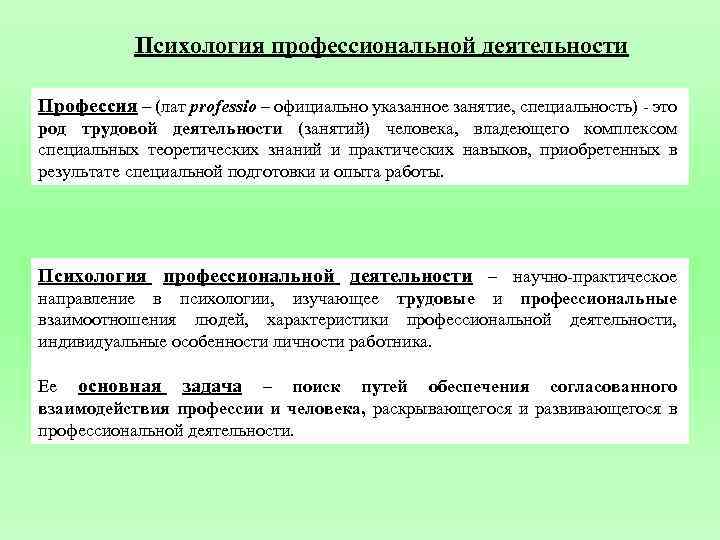 Психология профессиональной деятельности

Профессия – (лат professio – официально указанное занятие, специальность) - это род трудовой деятельности (занятий) человека, владеющего комплексом специальных теоретических знаний и практических навыков, приобретенных в результате специальной подготовки и опыта работы.

Психология профессиональной деятельности – научно-практическое направление в психологии, изучающее трудовые и профессиональные взаимоотношения людей, характеристики профессиональной деятельности, индивидуальные особенности личности работника.

Ее основная задача – поиск путей обеспечения согласованного взаимодействия профессии и человека, раскрывающегося и развивающегося в профессиональной деятельности.